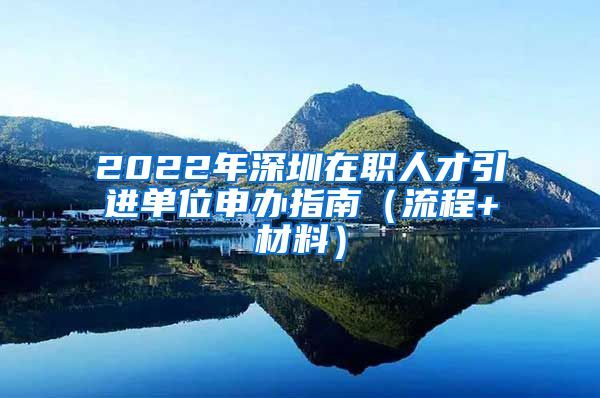 2022年深圳在职人才引进单位申办指南（流程+材料）